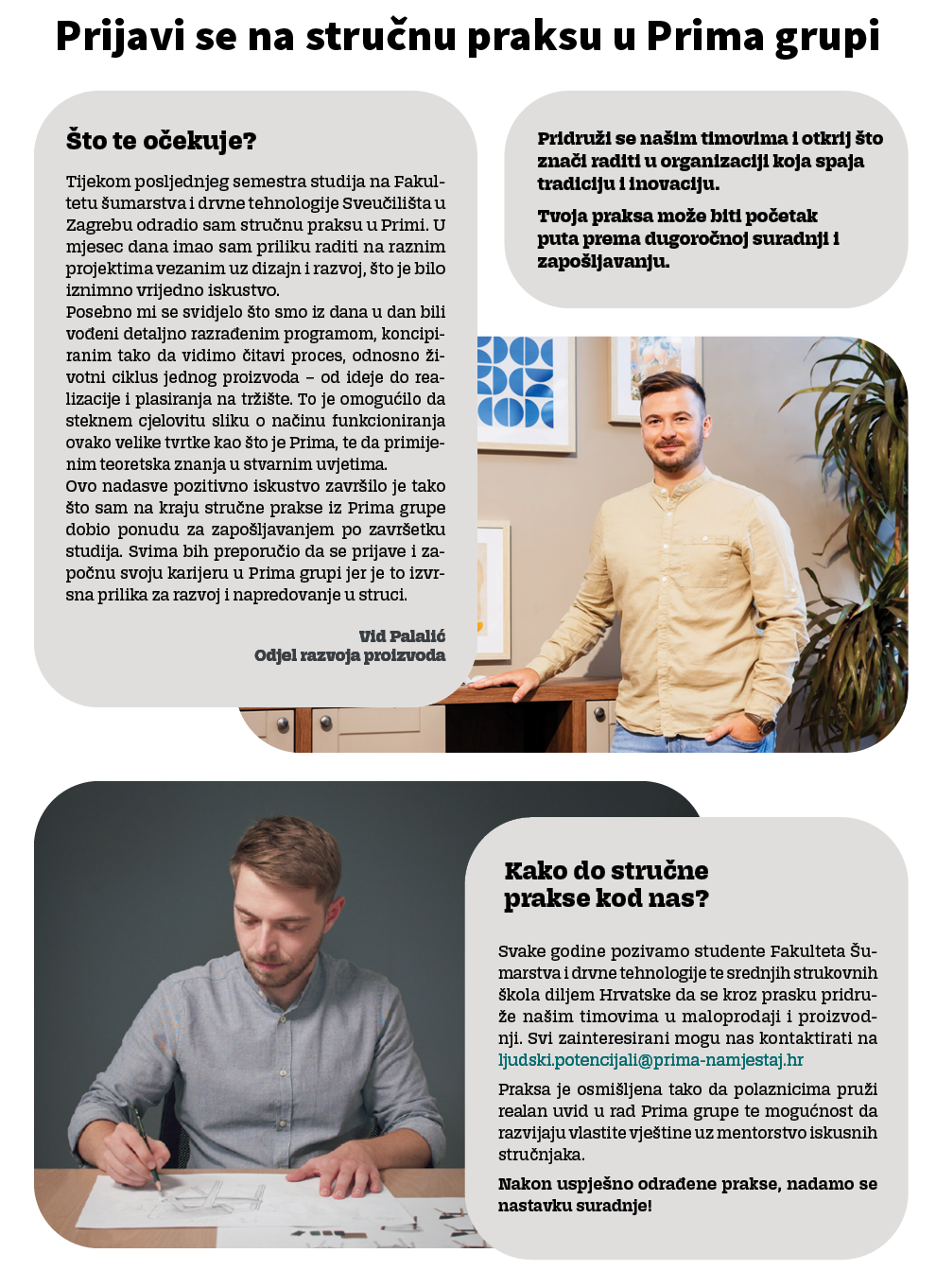 Prijavi se na stručnu praksu u Prima grupi

Što te očekuje?

Tijekom posljednjeg semestra studija na Fakultetu šumarstva i drvne tehnologije Sveučilišta u Zagrebu odradio sam stručnu praksu u Primi. U mjesec dana imao sam priliku raditi na raznim projektima vezanim uz dizajn i razvoj, što je bilo iznimno vrijedno iskustvo.
Posebno mi se svidjelo što smo iz dana u dan bili vođeni detaljno razrađenim programom, koncipiranim tako da vidimo čitavi proces, odnosno životni ciklus jednog proizvoda – od ideje do realizacije i plasiranja na tržište. To je omogućilo da steknem cjelovitu sliku o načinu funkcioniranja ovako velike tvrtke kao što je Prima, te da primijenim teoretska znanja u stvarnim uvjetima.
Ovo nadasve pozitivno iskustvo završilo je tako što sam na kraju stručne prakse iz Prima grupe dobio ponudu za zapošljavanjem po završetku studija. Svima bih preporučio da se prijave i započnu svoju karijeru u Prima grupi jer je to izvrsna prilika za razvoj i napredovanje u struci.

Vid Palalić
Odjel razvoja proizvoda

Pridruži se našim timovima i otkrij što znači raditi u organizaciji koja spaja tradiciju i inovaciju.

Tvoja praksa može biti početak puta prema dugoročnoj suradnji i zapošljavanju.

Kako do stručne prakse kod nas?

Svake godine pozivamo studente Fakulteta Šumarstva i drvne tehnologije te srednjih strukovnih škola diljem Hrvatske da se kroz prasku pridruže našim timovima u maloprodaji i proizvodnji. Svi zainteresirani mogu nas kontaktirati na ljudski.potencijali@prima-namjestaj.hr

Praksa je osmišljena tako da polaznicima pruži realan uvid u rad Prima grupe te mogućnost da razvijaju vlastite vještine uz mentorstvo iskusnih stručnjaka.

Nakon uspješno odrađene prakse, nadamo se nastavku suradnje!